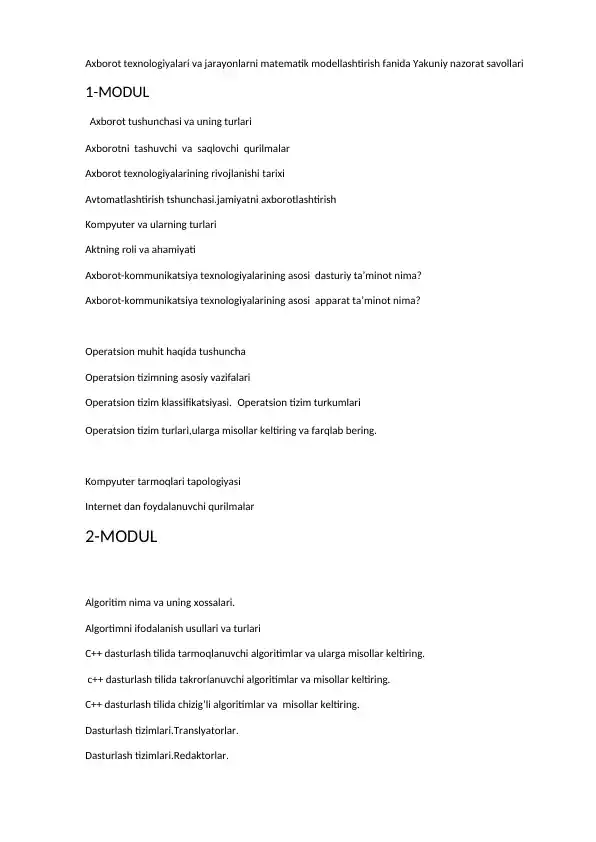 Axborot texnologiyalari va jarayonlarni matematik modellashtirish fanida Yakuniy nazorat savollari

1-MODUL

Axborot tushunchasi va uning turlari

Axborotni tashuvchi va saqlovchi qurilmalar

Axborot texnologiyalarining rivojlanishi tarixi

Avtomatlashtirish tshunchasi.jamiyatni axborotlashtirish

Kompyuter va ularning turlari

Aktning roli va ahamiyati

Axborot-kommunikatsiya texnologiyalarining asosi dasturiy ta'minot nima?

Axborot-kommunikatsiya texnologiyalarining asosi apparat ta'minot nima?

Operatsion muhit haqida tushuncha

Operatsion tizimning asosiy vazifalari

Operatsion tizim klassifikatsiyasi. Operatsion tizim turkumlari

Operatsion tizim turlari,ularga misollar keltiring va farqlab bering.

Kompyuter tarmoqlari tapologiyasi

Internet dan foydalanuvchi qurilmalar

2-MODUL

Algoritim nima va uning xossalari.

Algortimni ifodalanish usullari va turlari

C++ dasturlash tilida tarmoqlanuvchi algoritimlar va ularga misollar keltiring.

c++ dasturlash tilida takrorlanuvchi algoritimlar va misollar keltiring.

C++ dasturlash tilida chizig'li algoritimlar va misollar keltiring.

Dasturlash tizimlari.Translyatorlar.

Dasturlash tizimlari.Redaktorlar.